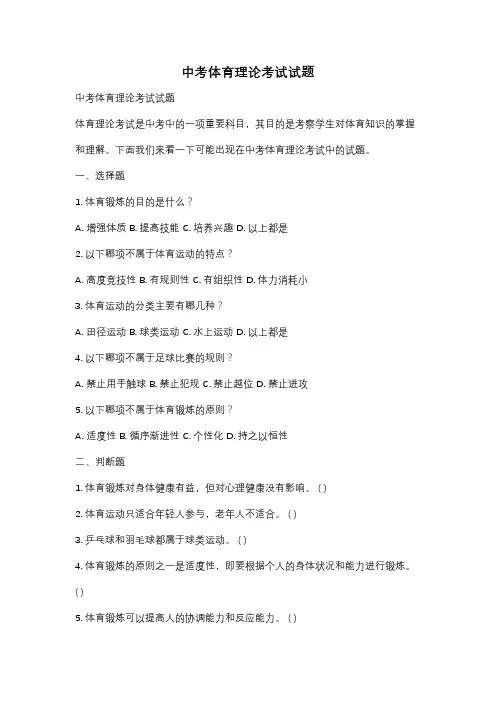 中考体育理论考试试题

中考体育理论考试试题

体育理论考试是中考中的一项重要科目，其目的是考察学生对体育知识的掌握和理解。下面我们来看一下可能出现在中考体育理论考试中的试题。

一、选择题

1. 体育锻炼的目的是什么？

A. 增强体质 B. 提高技能 C. 培养兴趣 D. 以上都是

2. 以下哪项不属于体育运动的特点？

A. 高度竞技性 B. 有规则性 C. 有组织性 D. 体力消耗小

3. 体育运动的分类主要有哪几种？

A. 田径运动 B. 球类运动 C. 水上运动 D. 以上都是

4. 以下哪项不属于足球比赛的规则？

A. 禁止用手触球 B. 禁止犯规 C. 禁止越位 D. 禁止进攻

5. 以下哪项不属于体育锻炼的原则？

A. 适度性 B. 循序渐进性 C. 个性化 D. 持之以恒性

二、判断题

1. 体育锻炼对身体健康有益，但对心理健康没有影响。（）

2. 体育运动只适合年轻人参与，老年人不适合。（）

3. 乒乓球和羽毛球都属于球类运动。（）

4. 体育锻炼的原则之一是适度性，即要根据个人的身体状况和能力进行锻炼。（）

5. 体育锻炼可以提高人的协调能力和反应能力。（）